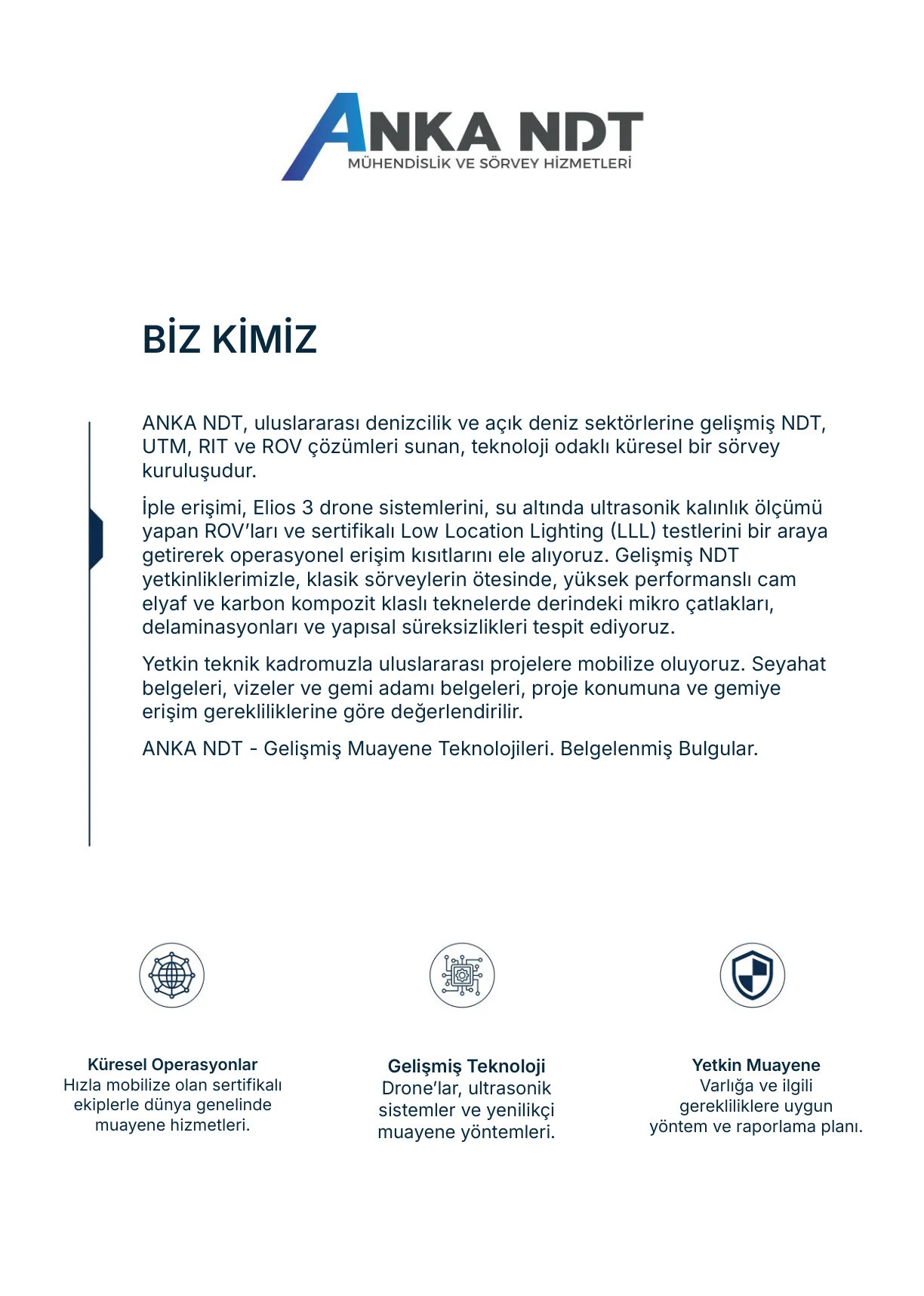 ANKA NDT
MÜHENDİSLİK VE SÖRVEY HİZMETLERİ

BİZ KİMİZ

ANKA NDT, uluslararası denizcilik ve açık deniz sektörlerine gelişmiş NDT, UTM, RIT ve ROV çözümleri sunan, teknoloji odaklı küresel bir sörvey kuruluşudur.

İple erişimi, Elios 3 drone sistemlerini, su altında ultrasonik kalınlık ölçümü yapan ROV'ları ve sertifikalı Low Location Lighting (LLL) testlerini bir araya getirerek operasyonel erişim kısıtlarını ele alıyoruz. Gelişmiş NDT yetkinliklerimizle, klasik sörveylerin ötesinde, yüksek performanslı cam elyaf ve karbon kompozit klaslı teknelerde derindeki mikro çatlakları, delaminasyonları ve yapısal süreksizlikleri tespit ediyoruz.

Yetkin teknik kadromuzla uluslararası projelere mobilize oluyoruz. Seyahat belgeleri, vizeler ve gemi adamı belgeleri, proje konumuna ve gemiye erişim gerekliliklerine göre değerlendirilir.

ANKA NDT - Gelişmiş Muayene Teknolojileri. Belgelenmiş Bulgular.

Küresel Operasyonlar
Hızla mobilize olan sertifikalı ekiplerle dünya genelinde muayene hizmetleri.

Gelişmiş Teknoloji
Drone'lar, ultrasonik sistemler ve yenilikçi muayene yöntemleri.

Yetkin Muayene
Varlığa ve ilgili gerekliliklere uygun yöntem ve raporlama planı.